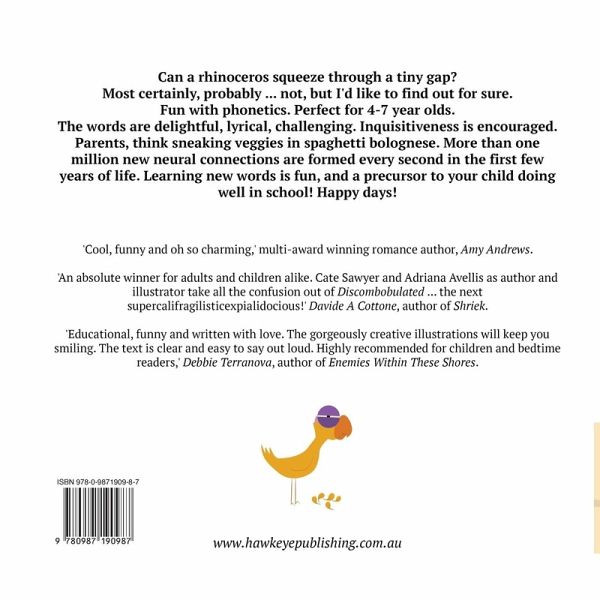 Can a rhinoceros squeeze through a tiny gap?
Most certainly, probably ... not, but I'd like to find out for sure.
Fun with phonetics. Perfect for 4-7 year olds.
The words are delightful, lyrical, challenging. Inquisitiveness is encouraged. Parents, think sneaking veggies in spaghetti bolognese. More than one million new neural connections are formed every second in the first few years of life. Learning new words is fun, and a precursor to your child doing well in school! Happy days!

'Cool, funny and oh so charming,' multi-award winning romance author, Amy Andrews.

'An absolute winner for adults and children alike. Cate Sawyer and Adriana Avellis as author and illustrator take all the confusion out of Discombobulated ... the next supercalifragilisticexpialidocious!' Davide A Cottone, author of Shriek.

'Educational, funny and written with love. The gorgeously creative illustrations will keep you smiling. The text is clear and easy to say out loud. Highly recommended for children and bedtime readers,' Debbie Terranova, author of Enemies Within These Shores.

ISBN 978-0-9871909-8-7

9 780987 190987

www.hawkeyepublishing.com.au